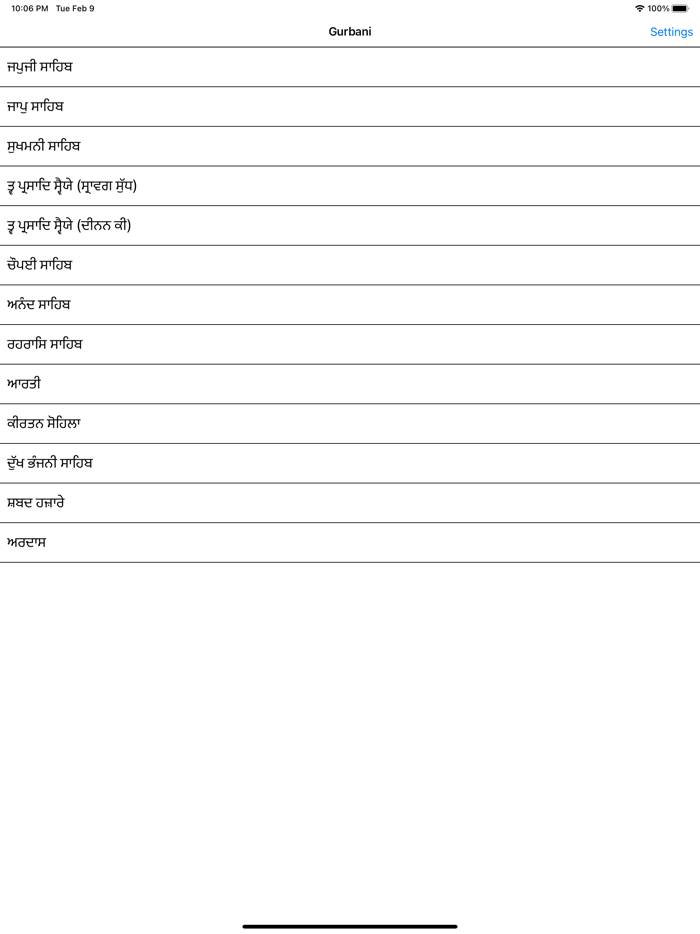 10:06 PM Tue Feb 9

100%

Gurbani

Settings

ਜਪੁਜੀ ਸਾਹਿਬ

ਜਾਪੁ ਸਾਹਿਬ

ਸੁਖਮਨੀ ਸਾਹਿਬ

ਤ੍ਵ ਪ੍ਰਸਾਦਿ ਸ੍ਵੈਯੇ (ਸ੍ਰਾਵਗ ਸੁੱਧ)

ਤ੍ਵ ਪ੍ਰਸਾਦਿ ਸ੍ਵੈਯੇ (ਦੀਨਨ ਕੀ)

ਚੌਪਈ ਸਾਹਿਬ

ਅਨੰਦ ਸਾਹਿਬ

ਰਹਰਾਸਿ ਸਾਹਿਬ

ਆਰਤੀ

ਕੀਰਤਨ ਸੋਹਿਲਾ

ਦੁੱਖ ਭੰਜਨੀ ਸਾਹਿਬ

ਸ਼ਬਦ ਹਜ਼ਾਰੇ

ਅਰਦਾਸ